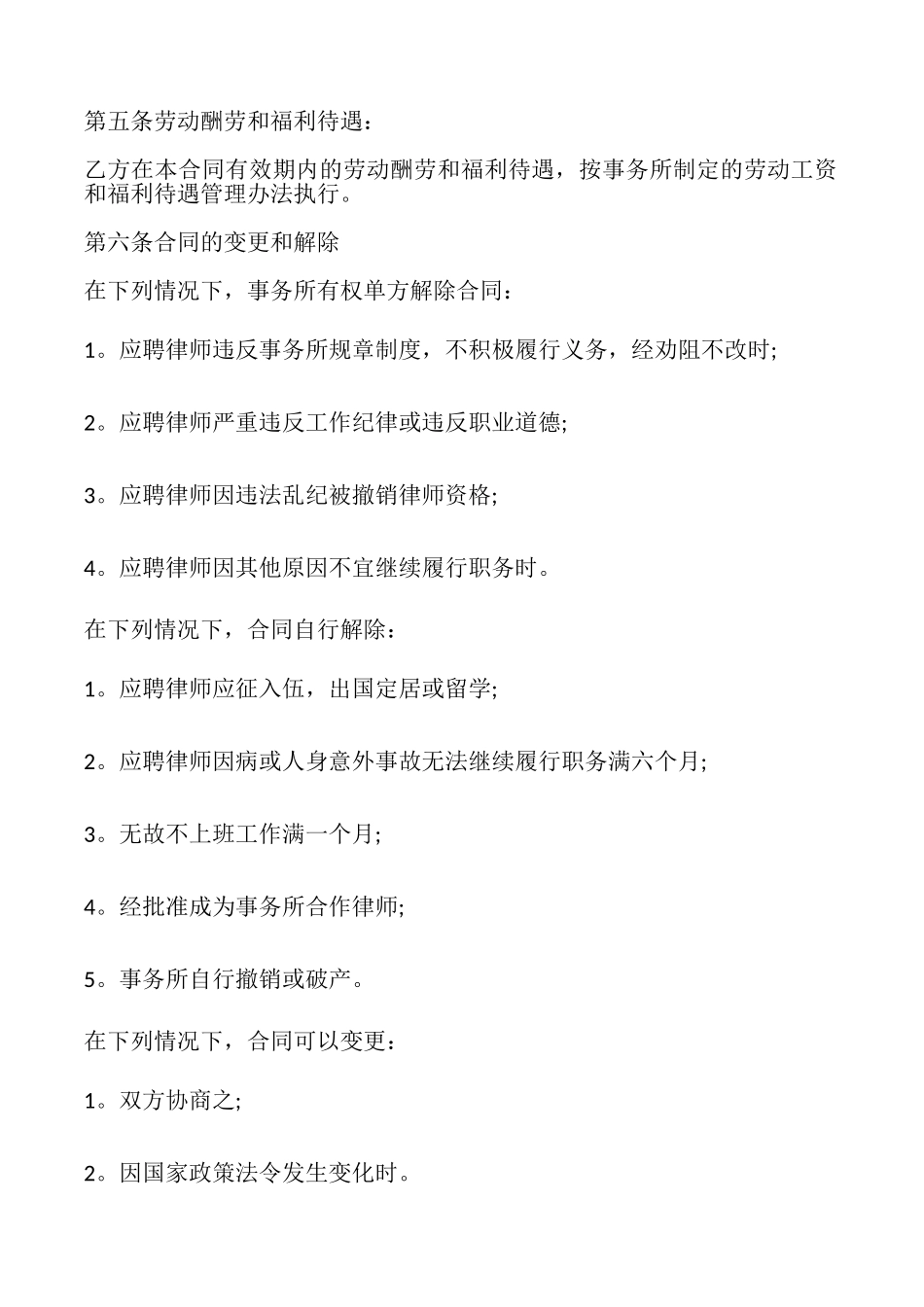 第五条劳动酬劳和福利待遇：

乙方在本合同有效期内的劳动酬劳和福利待遇，按事务所制定的劳动工资和福利待遇管理办法执行。

第六条合同的变更和解除

在下列情况下，事务所有权单方解除合同：

1。应聘律师违反事务所规章制度，不积极履行义务，经劝阻不改时;

2。应聘律师严重违反工作纪律或违反职业道德;

3。应聘律师因违法乱纪被撤销律师资格;

4。应聘律师因其他原因不宜继续履行职务时。

在下列情况下，合同自行解除：

1。应聘律师应征入伍，出国定居或留学;

2。应聘律师因病或人身意外事故无法继续履行职务满六个月;

3。无故不上班工作满一个月;

4。经批准成为事务所合作律师;

5。事务所自行撤销或破产。

在下列情况下，合同可以变更：

1。双方协商之;

2。因国家政策法令发生变化时。